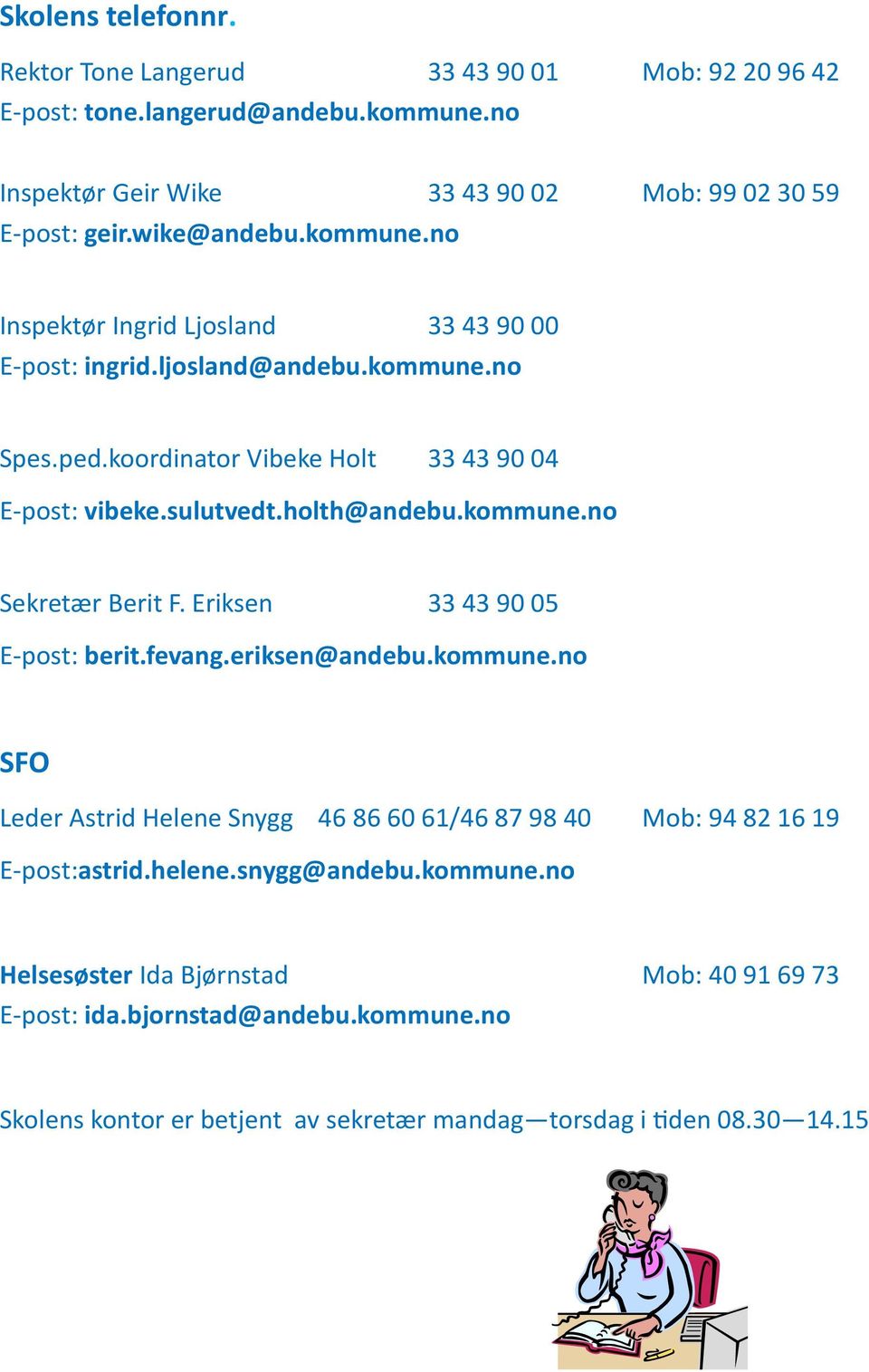 Skolens telefonnr.

Rektor Tone Langerud 33 43 90 01 Mob: 92 20 96 42
E-post: tone.langerud@andebu.kommune.no

Inspektør Geir Wike 33 43 90 02 Mob: 99 02 30 59
E-post: geir.wike@andebu.kommune.no

Inspektør Ingrid Ljosland 33 43 90 00
E-post: ingrid.ljosland@andebu.kommune.no

Spes.ped.koordinator Vibeke Holt 33 43 90 04
E-post: vibeke.sulutvedt.holth@andebu.kommune.no

Sekretær Berit F. Eriksen 33 43 90 05
E-post: berit.fevang.eriksen@andebu.kommune.no

SFO
Leder Astrid Helene Snygg 46 86 60 61/46 87 98 40 Mob: 94 82 16 19
E-post:astrid.helene.snygg@andebu.kommune.no

Helsesøster Ida Bjørnstad Mob: 40 91 69 73
E-post: ida.bjornstad@andebu.kommune.no

Skolens kontor er betjent av sekretær mandag—torsdag i tiden 08.30—14.15